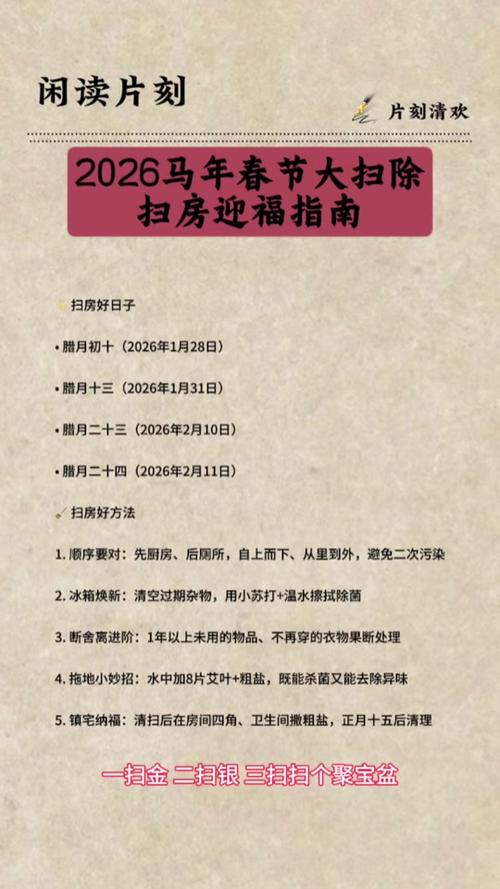 闲读片刻

片刻清欢

2026马年春节大扫除
扫房迎福指南

扫房好日子

• 腊月初十（2026年1月28日）

• 腊月十三（2026年1月31日）

• 腊月二十三（2026年2月10日）

• 腊月二十四（2026年2月11日）

扫房好方法

1. 顺序要对：先厨房、后厕所，自上而下、从里到外，避免二次污染

2. 冰箱焕新：清空过期杂物，用小苏打+温水擦拭除菌

3. 断舍离进阶：1年以上未用的物品、不再穿的衣物果断处理

4. 拖地小妙招：水中加8片艾叶+粗盐，既能杀菌又能去除异味

5. 镇宅纳福：清扫后在房间四角、卫生间撒粗盐，正月十五后清理

一扫金 二扫银 三扫扫个聚宝盆